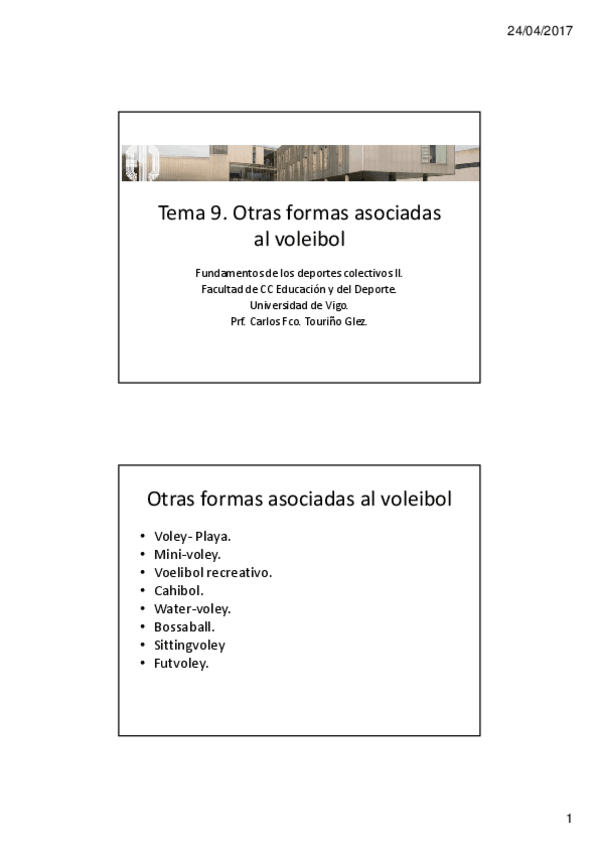 24/04/2017

Tema 9. Otras formas asociadas al voleibol

Fundamentos de los deportes colectivos II.
Facultad de CC Educación y del Deporte.
Universidad de Vigo.
Prf. Carlos Fco. Touriño Glez.

Otras formas asociadas al voleibol

• Voley- Playa.
• Mini-voley.
• Voelibol recreativo.
• Cahibol.
• Water-voley.
• Bossaball.
• Sittingvoley
• Futvoley.

1